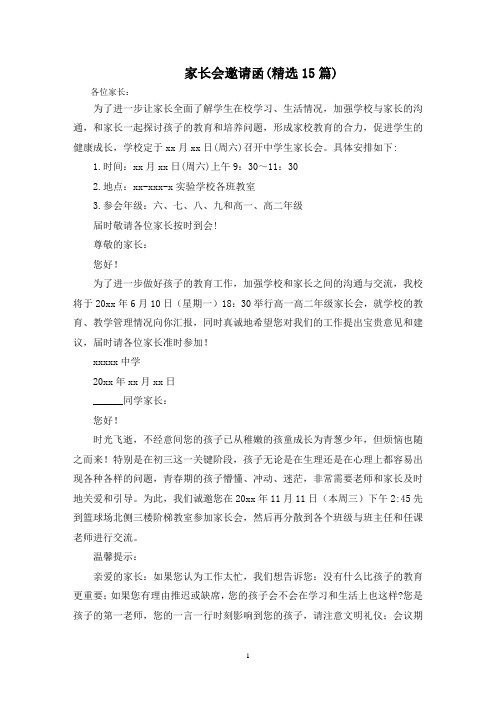 家长会邀请函(精选15篇)

各位家长：

为了进一步让家长全面了解学生在校学习、生活情况，加强学校与家长的沟通，和家长一起探讨孩子的教育和培养问题，形成家校教育的合力，促进学生的健康成长，学校定于xx月xx日(周六)召开中学生家长会。具体安排如下：

1.时间：xx月xx日(周六)上午9：30～11：30

2.地点：xx-xxx-x实验学校各班教室

3.参会年级：六、七、八、九和高一、高二年级

届时敬请各位家长按时到会！

尊敬的家长：

您好！

为了进一步做好孩子的教育工作，加强学校和家长之间的沟通与交流，我校将于20xx年6月10日（星期一）18：30举行高一高二年级家长会，就学校的教育、教学管理情况向你汇报，同时真诚地希望您对我们的工作提出宝贵意见和建议，届时请各位家长准时参加！

xxxxx中学

20xx年xx月xx日

______同学家长：

您好！

时光飞逝，不经意间您的孩子已从稚嫩的孩童成长为青葱少年，但烦恼也随之而来！特别是在初三这一关键阶段，孩子无论是在生理还是在心理上都容易出现各种各样的问题，青春期的孩子懵懂、冲动、迷茫，非常需要老师和家长及时地关爱和引导。为此，我们诚邀您在20xx年11月11日（本周三）下午2:45先到篮球场北侧三楼阶梯教室参加家长会，然后再分散到各个班级与班主任和任课老师进行交流。

温馨提示：

亲爱的家长：如果您认为工作太忙，我们想告诉您：没有什么比孩子的教育更重要；如果您有理由推迟或缺席，您的孩子会不会在学习和生活上也这样?您是孩子的第一老师，您的一言一行时刻影响到您的孩子，请注意文明礼仪：会议期

1